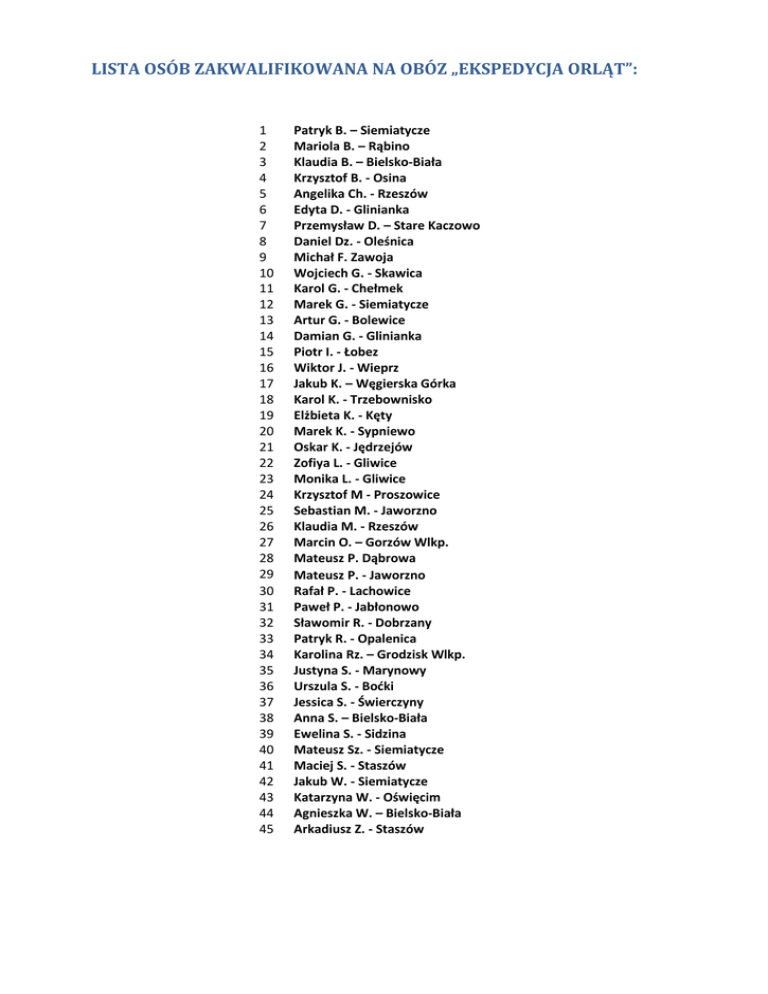 LISTA OSÓB ZAKWALIFIKOWANA NA OBÓZ „EKSPEDYCJA ORLĄT”:

1 Patryk B. – Siemiatycze
2 Mariola B. – Rąbino
3 Klaudia B. – Bielsko-Biała
4 Krzysztof B. - Osina
5 Angelika Ch. - Rzeszów
6 Edyta D. - Glinianka
7 Przemysław D. – Stare Kaczowo
8 Daniel Dz. - Oleśnica
9 Michał F. Zawoja
10 Wojciech G. - Skawica
11 Karol G. - Chełmek
12 Marek G. - Siemiatycze
13 Artur G. - Bolewice
14 Damian G. - Glinianka
15 Piotr I. - Łobez
16 Wiktor J. - Wieprz
17 Jakub K. – Węgierska Górka
18 Karol K. - Trzebownisko
19 Elżbieta K. - Kęty
20 Marek K. - Sypniewo
21 Oskar K. - Jędrzejów
22 Zofiya L. - Gliwice
23 Monika L. - Gliwice
24 Krzysztof M - Proszowice
25 Sebastian M. - Jaworzno
26 Klaudia M. - Rzeszów
27 Marcin O. – Gorzów Wlkp.
28 Mateusz P. Dąbrowa
29 Mateusz P. - Jaworzno
30 Rafał P. - Lachowice
31 Paweł P. - Jabłonowo
32 Sławomir R. - Dobrzany
33 Patryk R. - Opalenica
34 Karolina Rz. – Grodzisk Wlkp.
35 Justyna S. - Marynowy
36 Urszula S. - Boćki
37 Jessica S. - Świerczyny
38 Anna S. – Bielsko-Biała
39 Ewelina S. - Sidzina
40 Mateusz Sz. - Siemiatycze
41 Maciej S. - Staszów
42 Jakub W. - Siemiatycze
43 Katarzyna W. - Oświęcim
44 Agnieszka W. – Bielsko-Biała
45 Arkadiusz Z. - Staszów